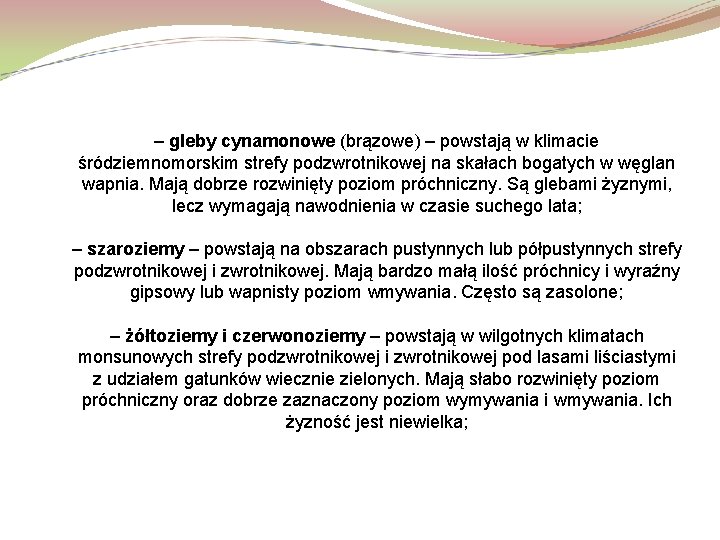 – gleby cynamonowe (brązowe) – powstają w klimacie śródziemnomorskim strefy podzwrotnikowej na skałach bogatych w węglan wapnia. Mają dobrze rozwinięty poziom próchniczny. Są glebami żyznymi, lecz wymagają nawodnienia w czasie suchego lata;

– szaroziemy – powstają na obszarach pustynnych lub półpustynnych strefy podzwrotnikowej i zwrotnikowej. Mają bardzo małą ilość próchnicy i wyraźny gipsowy lub wapnisty poziom wmywania. Często są zasolone;

– żółtoziemy i czerwonoziemy – powstają w wilgotnych klimatach monsunowych strefy podzwrotnikowej i zwrotnikowej pod lasami liściastymi z udziałem gatunków wiecznie zielonych. Mają słabo rozwinięty poziom próchniczny oraz dobrze zaznaczony poziom wymywania i wmywania. Ich żyzność jest niewielka;